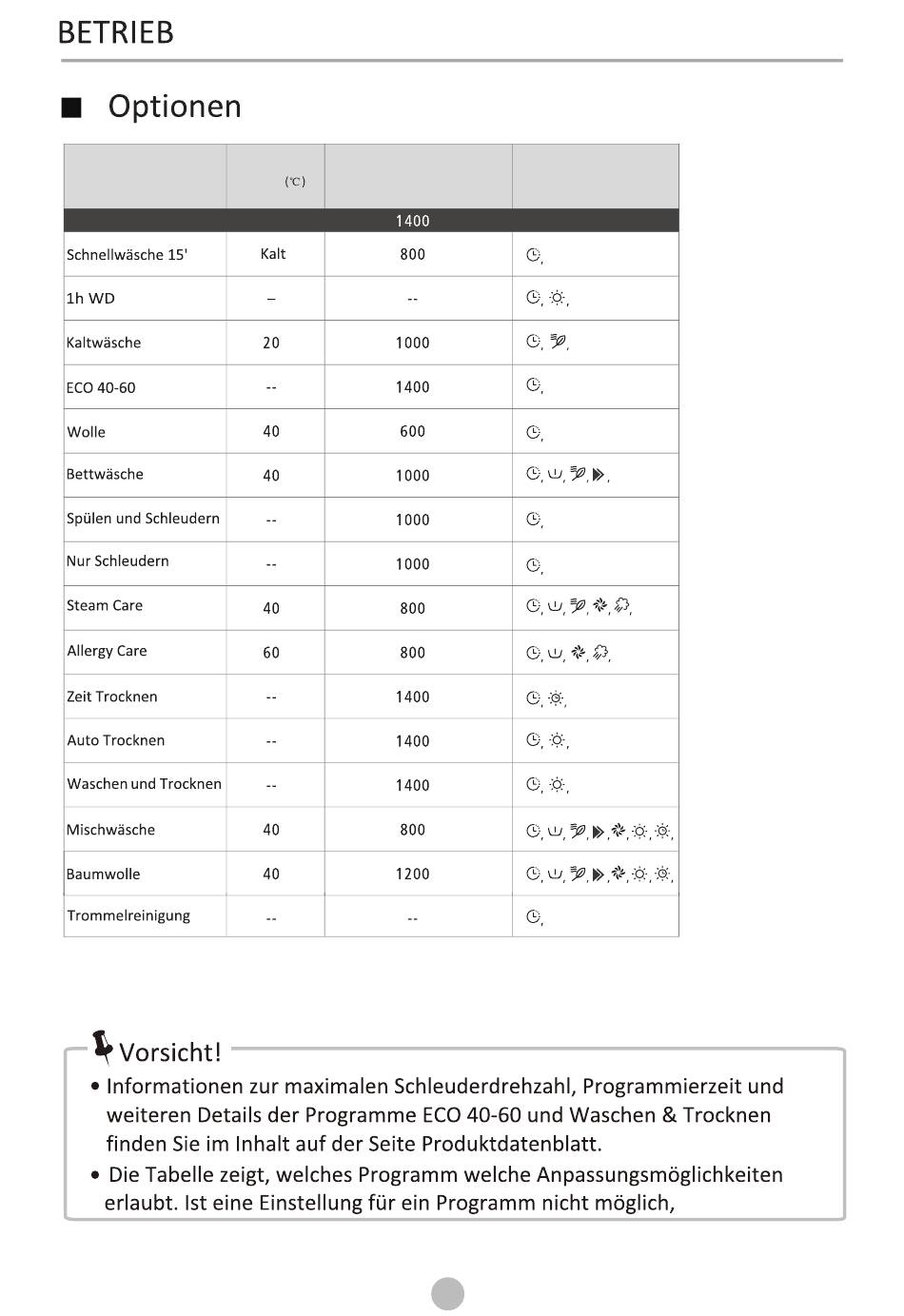 BETRIEB

■ Optionen

| | (℃) | | |
|---|---|---|---|
| | | 1400 | |
| Schnellwäsche 15' | Kalt | 800 | , |
| 1h WD | – | -- | , , |
| Kaltwäsche | 20 | 1000 | , , |
| ECO 40-60 | -- | 1400 | , |
| Wolle | 40 | 600 | , |
| Bettwäsche | 40 | 1000 | , , , , |
| Spülen und Schleudern | -- | 1000 | , |
| Nur Schleudern | -- | 1000 | , |
| Steam Care | 40 | 800 | , , , , , |
| Allergy Care | 60 | 800 | , , , , |
| Zeit Trocknen | -- | 1400 | , , |
| Auto Trocknen | -- | 1400 | , , |
| Waschen und Trocknen | -- | 1400 | , , |
| Mischwäsche | 40 | 800 | , , , , , , , |
| Baumwolle | 40 | 1200 | , , , , , , , |
| Trommelreinigung | -- | -- | , |

Vorsicht!

• Informationen zur maximalen Schleuderdrehzahl, Programmierzeit und weiteren Details der Programme ECO 40-60 und Waschen & Trocknen finden Sie im Inhalt auf der Seite Produktdatenblatt.

• Die Tabelle zeigt, welches Programm welche Anpassungsmöglichkeiten erlaubt. Ist eine Einstellung für ein Programm nicht möglich,